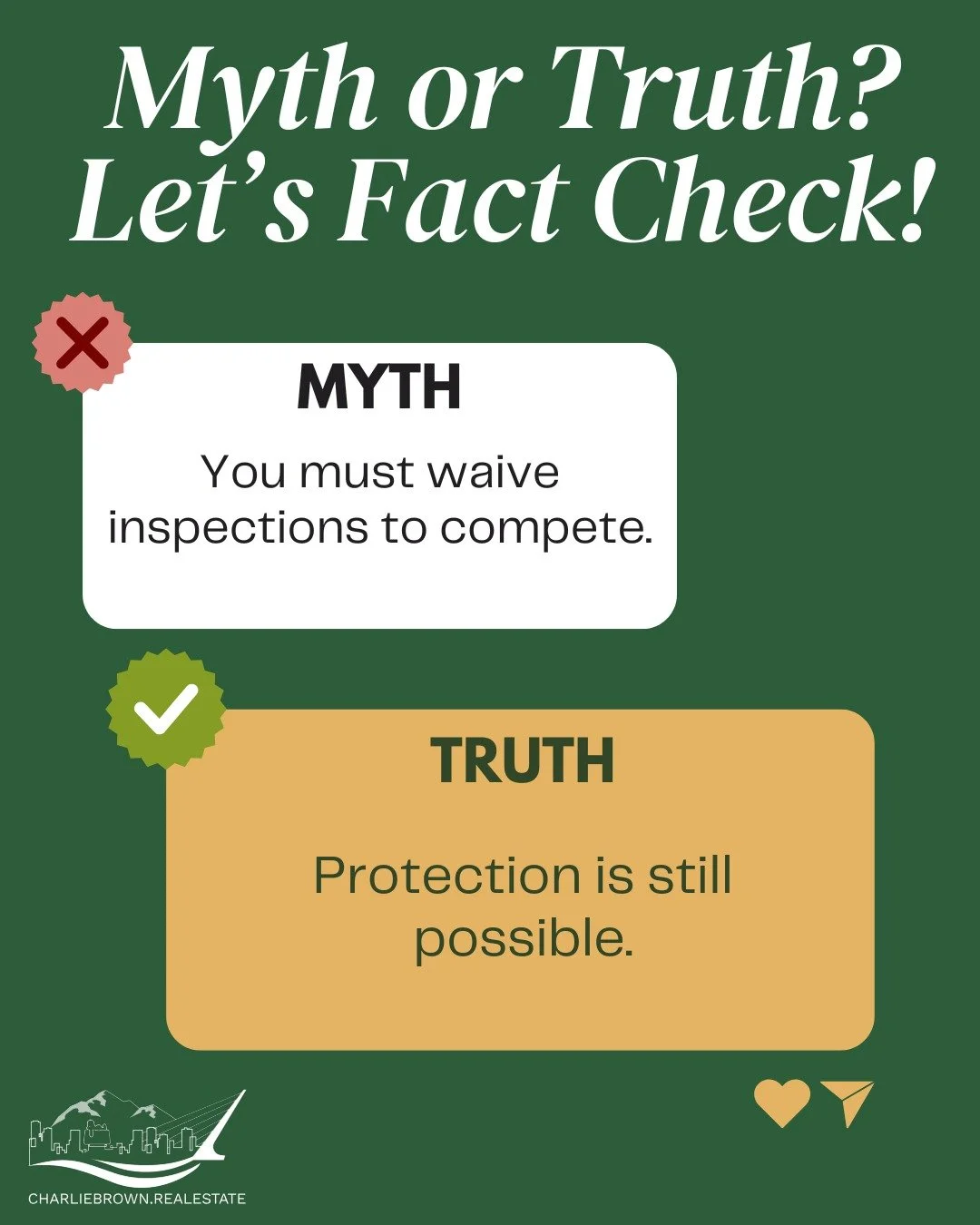 Myth or Truth? Let's Fact Check!

MYTH

You must waive inspections to compete.

TRUTH

Protection is still possible.

CHARLIEBROWN.REALESTATE